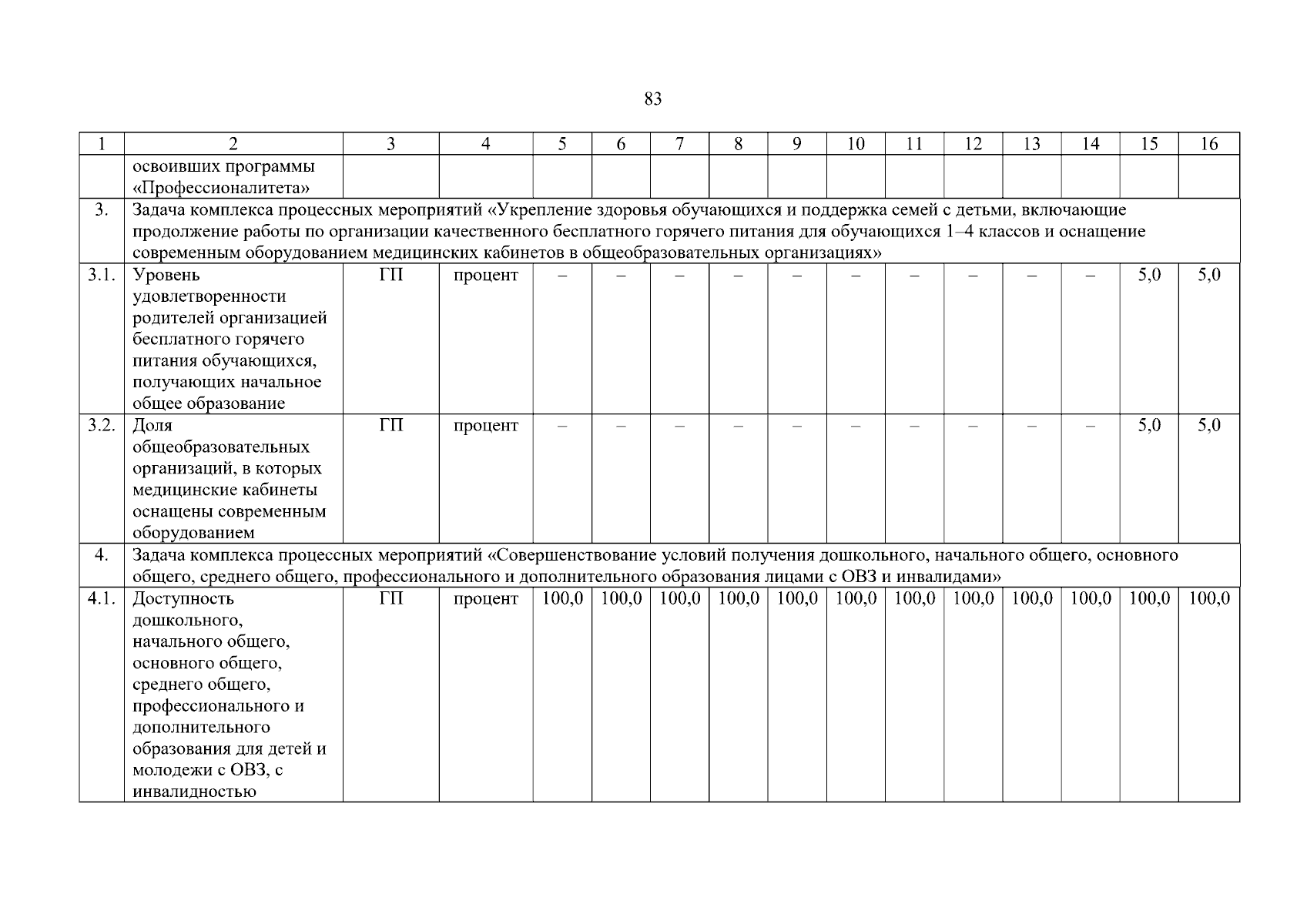 83

| 1 | 2 | 3 | 4 | 5 | 6 | 7 | 8 | 9 | 10 | 11 | 12 | 13 | 14 | 15 | 16 |
|---|---|---|---|---|---|---|---|---|---|---|---|---|---|---|---|
| | освоивших программы «Профессионалитета» | | | | | | | | | | | | | | |
| 3. | Задача комплекса процессных мероприятий «Укрепление здоровья обучающихся и поддержка семей с детьми, включающие продолжение работы по организации качественного бесплатного горячего питания для обучающихся 1–4 классов и оснащение современным оборудованием медицинских кабинетов в общеобразовательных организациях» | | | | | | | | | | | | | | |
| 3.1. | Уровень удовлетворенности родителей организацией бесплатного горячего питания обучающихся, получающих начальное общее образование | ГП | процент | – | – | – | – | – | – | – | – | – | – | 5,0 | 5,0 |
| 3.2. | Доля общеобразовательных организаций, в которых медицинские кабинеты оснащены современным оборудованием | ГП | процент | – | – | – | – | – | – | – | – | – | – | 5,0 | 5,0 |
| 4. | Задача комплекса процессных мероприятий «Совершенствование условий получения дошкольного, начального общего, основного общего, среднего общего, профессионального и дополнительного образования лицами с ОВЗ и инвалидами» | | | | | | | | | | | | | | |
| 4.1. | Доступность дошкольного, начального общего, основного общего, среднего общего, профессионального и дополнительного образования для детей и молодежи с ОВЗ, с инвалидностью | ГП | процент | 100,0 | 100,0 | 100,0 | 100,0 | 100,0 | 100,0 | 100,0 | 100,0 | 100,0 | 100,0 | 100,0 | 100,0 |